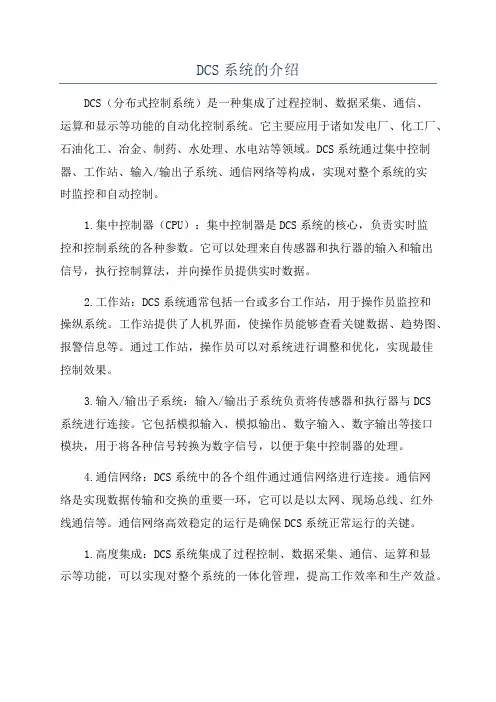 DCS 系统的介绍

DCS（分布式控制系统）是一种集成了过程控制、数据采集、通信、运算和显示等功能的自动化控制系统。它主要应用于诸如发电厂、化工厂、石油化工、冶金、制药、水处理、水电站等领域。DCS 系统通过集中控制器、工作站、输入/输出子系统、通信网络等构成，实现对整个系统的实时监控和自动控制。

1.集中控制器（CPU）：集中控制器是 DCS 系统的核心，负责实时监控和控制系统的各种参数。它可以处理来自传感器和执行器的输入和输出信号，执行控制算法，并向操作员提供实时数据。

2.工作站：DCS 系统通常包括一台或多台工作站，用于操作员监控和操纵系统。工作站提供了人机界面，使操作员能够查看关键数据、趋势图、报警信息等。通过工作站，操作员可以对系统进行调整和优化，实现最佳控制效果。

3.输入/输出子系统：输入/输出子系统负责将传感器和执行器与 DCS 系统进行连接。它包括模拟输入、模拟输出、数字输入、数字输出等接口模块，用于将各种信号转换为数字信号，以便于集中控制器的处理。

4.通信网络：DCS 系统中的各个组件通过通信网络进行连接。通信网络是实现数据传输和交换的重要一环，它可以是以太网、现场总线、红外线通信等。通信网络高效稳定的运行是确保 DCS 系统正常运行的关键。

1.高度集成：DCS 系统集成了过程控制、数据采集、通信、运算和显示等功能，可以实现对整个系统的一体化管理，提高工作效率和生产效益。